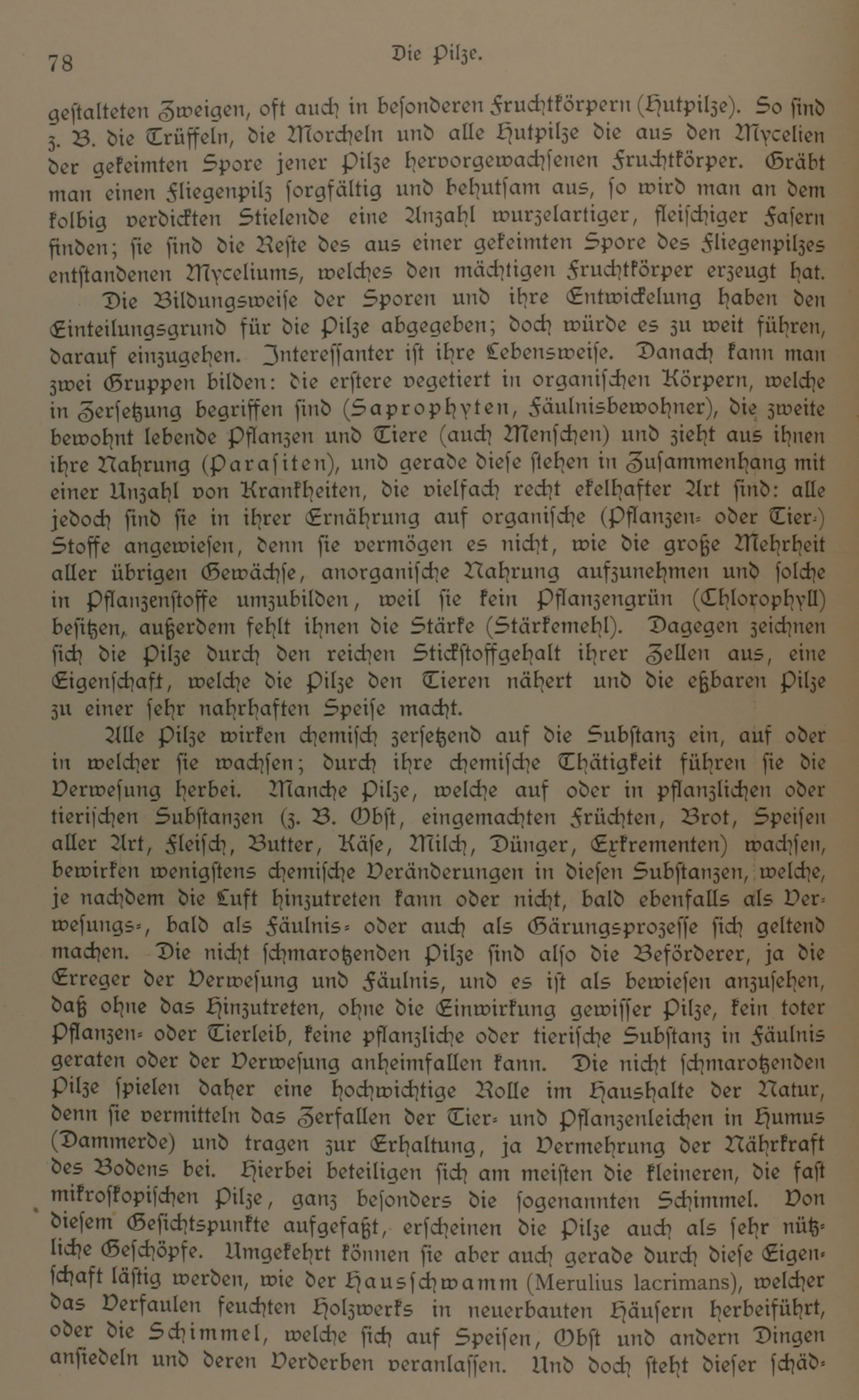 78 Die Pilze.

gestalteten Zweigen, oft auch in besonderen Fruchtkörpern (Hutpilze). So sind z. B. die Trüffeln, die Morcheln und alle Hutpilze die aus den Mycelien der gekeimten Spore jener Pilze hervorgewachsenen Fruchtkörper. Gräbt man einen Fliegenpilz sorgfältig und behutsam aus, so wird man an dem kolbig verdickten Stielende eine Anzahl wurzelartiger, fleischiger Fasern finden; sie sind die Reste des aus einer gekeimten Spore des Fliegenpilzes entstandenen Myceliums, welches den mächtigen Fruchtkörper erzeugt hat.

Die Bildungsweise der Sporen und ihre Entwickelung haben den Einteilungsgrund für die Pilze abgegeben; doch würde es zu weit führen, darauf einzugehen. Interessanter ist ihre Lebensweise. Danach kann man zwei Gruppen bilden: die erstere vegetiert in organischen Körpern, welche in Zersetzung begriffen sind (Saprophyten, Fäulnisbewohner), die zweite bewohnt lebende Pflanzen und Tiere (auch Menschen) und zieht aus ihnen ihre Nahrung (Parasiten), und gerade diese stehen in Zusammenhang mit einer Unzahl von Krankheiten, die vielfach recht ekelhafter Art sind: alle jedoch sind sie in ihrer Ernährung auf organische (Pflanzen- oder Tier-) Stoffe angewiesen, denn sie vermögen es nicht, wie die große Mehrheit aller übrigen Gewächse, anorganische Nahrung aufzunehmen und solche in Pflanzenstoffe umzubilden, weil sie kein Pflanzengrün (Chlorophyll) besitzen, außerdem fehlt ihnen die Stärke (Stärkemehl). Dagegen zeichnen sich die Pilze durch den reichen Stickstoffgehalt ihrer Zellen aus, eine Eigenschaft, welche die Pilze den Tieren nähert und die eßbaren Pilze zu einer sehr nahrhaften Speise macht.

Alle Pilze wirken chemisch zersetzend auf die Substanz ein, auf oder in welcher sie wachsen; durch ihre chemische Thätigkeit führen sie die Verwesung herbei. Manche Pilze, welche auf oder in pflanzlichen oder tierischen Substanzen (z. B. Obst, eingemachten Früchten, Brot, Speisen aller Art, Fleisch, Butter, Käse, Milch, Dünger, Exkrementen) wachsen, bewirken wenigstens chemische Veränderungen in diesen Substanzen, welche, je nachdem die Luft hinzutreten kann oder nicht, bald ebenfalls als Verwesungs-, bald als Fäulnis- oder auch als Gärungsprozesse sich geltend machen. Die nicht schmarotzenden Pilze sind also die Beförderer, ja die Erreger der Verwesung und Fäulnis, und es ist als bewiesen anzusehen, daß ohne das Hinzutreten, ohne die Einwirkung gewisser Pilze, kein toter Pflanzen- oder Tierleib, keine pflanzliche oder tierische Substanz in Fäulnis geraten oder der Verwesung anheimfallen kann. Die nicht schmarotzenden Pilze spielen daher eine hochwichtige Rolle im Haushalte der Natur, denn sie vermitteln das Zerfallen der Tier- und Pflanzenleichen in Humus (Dammerde) und tragen zur Erhaltung, ja Vermehrung der Nährkraft des Bodens bei. Hierbei beteiligen sich am meisten die kleineren, die fast mikroskopischen Pilze, ganz besonders die sogenannten Schimmel. Von diesem Gesichtspunkte aufgefaßt, erscheinen die Pilze auch als sehr nützliche Geschöpfe. Umgekehrt können sie aber auch gerade durch diese Eigenschaft lästig werden, wie der Hausschwamm (Merulius lacrimans), welcher das Verfaulen feuchten Holzwerks in neuerbauten Häusern herbeiführt, oder die Schimmel, welche sich auf Speisen, Obst und andern Dingen ansiedeln und deren Verderben veranlassen. Und doch steht dieser schäd-